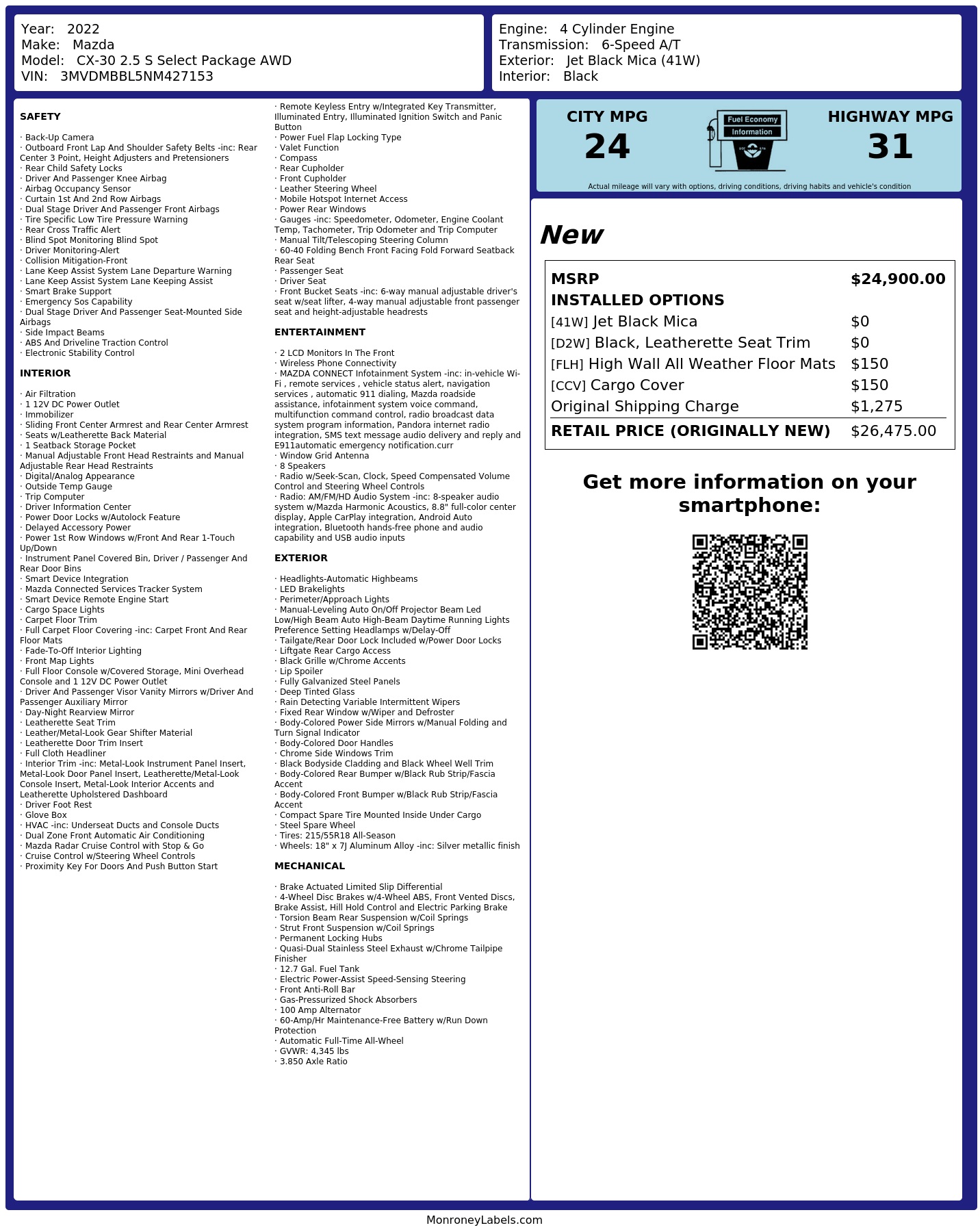 Year: 2022
Make: Mazda
Model: CX-30 2.5 S Select Package AWD
VIN: 3MVDMBBL5NM427153

Engine: 4 Cylinder Engine
Transmission: 6-Speed A/T
Exterior: Jet Black Mica (41W)
Interior: Black

SAFETY

· Back-Up Camera
· Outboard Front Lap And Shoulder Safety Belts -inc: Rear Center 3 Point, Height Adjusters and Pretensioners
· Rear Child Safety Locks
· Driver And Passenger Knee Airbag
· Airbag Occupancy Sensor
· Curtain 1st And 2nd Row Airbags
· Dual Stage Driver And Passenger Front Airbags
· Tire Specific Low Tire Pressure Warning
· Rear Cross Traffic Alert
· Blind Spot Monitoring Blind Spot
· Driver Monitoring-Alert
· Collision Mitigation-Front
· Lane Keep Assist System Lane Departure Warning
· Lane Keep Assist System Lane Keeping Assist
· Smart Brake Support
· Emergency Sos Capability
· Dual Stage Driver And Passenger Seat-Mounted Side Airbags
· Side Impact Beams
· ABS And Driveline Traction Control
· Electronic Stability Control

INTERIOR

· Air Filtration
· 1 12V DC Power Outlet
· Immobilizer
· Sliding Front Center Armrest and Rear Center Armrest
· Seats w/Leatherette Back Material
· 1 Seatback Storage Pocket
· Manual Adjustable Front Head Restraints and Manual Adjustable Rear Head Restraints
· Digital/Analog Appearance
· Outside Temp Gauge
· Trip Computer
· Driver Information Center
· Power Door Locks w/Autolock Feature
· Delayed Accessory Power
· Power 1st Row Windows w/Front And Rear 1-Touch Up/Down
· Instrument Panel Covered Bin, Driver / Passenger And Rear Door Bins
· Smart Device Integration
· Mazda Connected Services Tracker System
· Smart Device Remote Engine Start
· Cargo Space Lights
· Carpet Floor Trim
· Full Carpet Floor Covering -inc: Carpet Front And Rear Floor Mats
· Fade-To-Off Interior Lighting
· Front Map Lights
· Full Floor Console w/Covered Storage, Mini Overhead Console and 1 12V DC Power Outlet
· Driver And Passenger Visor Vanity Mirrors w/Driver And Passenger Auxiliary Mirror
· Day-Night Rearview Mirror
· Leatherette Seat Trim
· Leather/Metal-Look Gear Shifter Material
· Leatherette Door Trim Insert
· Full Cloth Headliner
· Interior Trim -inc: Metal-Look Instrument Panel Insert, Metal-Look Door Panel Insert, Leatherette/Metal-Look Console Insert, Metal-Look Interior Accents and Leatherette Upholstered Dashboard
· Driver Foot Rest
· Glove Box
· HVAC -inc: Underseat Ducts and Console Ducts
· Dual Zone Front Automatic Air Conditioning
· Mazda Radar Cruise Control with Stop & Go
· Cruise Control w/Steering Wheel Controls
· Proximity Key For Doors And Push Button Start

· Remote Keyless Entry w/Integrated Key Transmitter, Illuminated Entry, Illuminated Ignition Switch and Panic Button
· Power Fuel Flap Locking Type
· Valet Function
· Compass
· Rear Cupholder
· Front Cupholder
· Leather Steering Wheel
· Mobile Hotspot Internet Access
· Power Rear Windows
· Gauges -inc: Speedometer, Odometer, Engine Coolant Temp, Tachometer, Trip Odometer and Trip Computer
· Manual Tilt/Telescoping Steering Column
· 60-40 Folding Bench Front Facing Fold Forward Seatback Rear Seat
· Passenger Seat
· Driver Seat
· Front Bucket Seats -inc: 6-way manual adjustable driver's seat w/seat lifter, 4-way manual adjustable front passenger seat and height-adjustable headrests

ENTERTAINMENT

· 2 LCD Monitors In The Front
· Wireless Phone Connectivity
· MAZDA CONNECT Infotainment System -inc: in-vehicle Wi-Fi , remote services , vehicle status alert, navigation services , automatic 911 dialing, Mazda roadside assistance, infotainment system voice command, multifunction command control, radio broadcast data system program information, Pandora internet radio integration, SMS text message audio delivery and reply and E911automatic emergency notification.curr
· Window Grid Antenna
· 8 Speakers
· Radio w/Seek-Scan, Clock, Speed Compensated Volume Control and Steering Wheel Controls
· Radio: AM/FM/HD Audio System -inc: 8-speaker audio system w/Mazda Harmonic Acoustics, 8.8" full-color center display, Apple CarPlay integration, Android Auto integration, Bluetooth hands-free phone and audio capability and USB audio inputs

EXTERIOR

· Headlights-Automatic Highbeams
· LED Brakelights
· Perimeter/Approach Lights
· Manual-Leveling Auto On/Off Projector Beam Led Low/High Beam Auto High-Beam Daytime Running Lights Preference Setting Headlamps w/Delay-Off
· Tailgate/Rear Door Lock Included w/Power Door Locks
· Liftgate Rear Cargo Access
· Black Grille w/Chrome Accents
· Lip Spoiler
· Fully Galvanized Steel Panels
· Deep Tinted Glass
· Rain Detecting Variable Intermittent Wipers
· Fixed Rear Window w/Wiper and Defroster
· Body-Colored Power Side Mirrors w/Manual Folding and Turn Signal Indicator
· Body-Colored Door Handles
· Chrome Side Windows Trim
· Black Bodyside Cladding and Black Wheel Well Trim
· Body-Colored Rear Bumper w/Black Rub Strip/Fascia Accent
· Body-Colored Front Bumper w/Black Rub Strip/Fascia Accent
· Compact Spare Tire Mounted Inside Under Cargo
· Steel Spare Wheel
· Tires: 215/55R18 All-Season
· Wheels: 18" x 7J Aluminum Alloy -inc: Silver metallic finish

MECHANICAL

· Brake Actuated Limited Slip Differential
· 4-Wheel Disc Brakes w/4-Wheel ABS, Front Vented Discs, Brake Assist, Hill Hold Control and Electric Parking Brake
· Torsion Beam Rear Suspension w/Coil Springs
· Strut Front Suspension w/Coil Springs
· Permanent Locking Hubs
· Quasi-Dual Stainless Steel Exhaust w/Chrome Tailpipe Finisher
· 12.7 Gal. Fuel Tank
· Electric Power-Assist Speed-Sensing Steering
· Front Anti-Roll Bar
· Gas-Pressurized Shock Absorbers
· 100 Amp Alternator
· 60-Amp/Hr Maintenance-Free Battery w/Run Down Protection
· Automatic Full-Time All-Wheel
· GVWR: 4,345 lbs
· 3.850 Axle Ratio

CITY MPG
24

Fuel Economy
Information

HIGHWAY MPG
31

Actual mileage will vary with options, driving conditions, driving habits and vehicle's condition

New

MSRP $24,900.00
INSTALLED OPTIONS
[41W] Jet Black Mica $0
[D2W] Black, Leatherette Seat Trim $0
[FLH] High Wall All Weather Floor Mats $150
[CCV] Cargo Cover $150
Original Shipping Charge $1,275
RETAIL PRICE (ORIGINALLY NEW) $26,475.00

Get more information on your smartphone:

MonroneyLabels.com